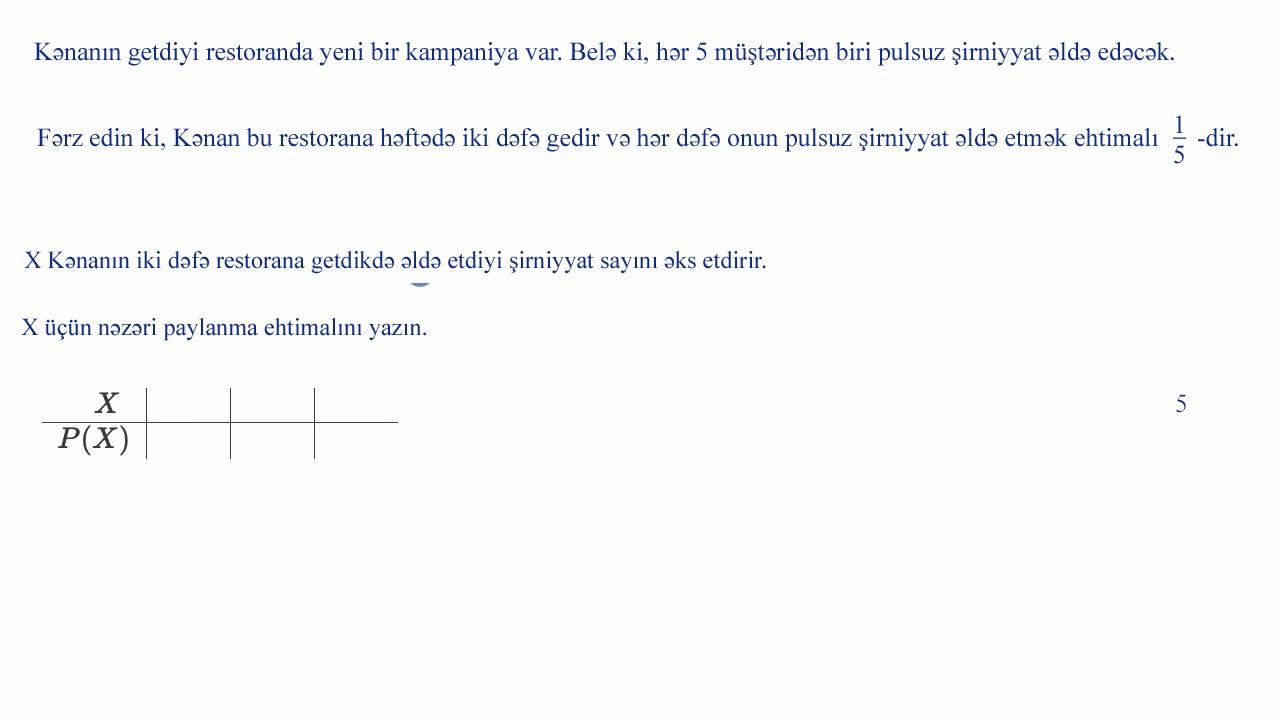 Kənanın getdiyi restoranda yeni bir kampaniya var. Belə ki, hər 5 müştəridən biri pulsuz şirniyyat əldə edəcək.

Fərz edin ki, Kənan bu restorana həftədə iki dəfə gedir və hər dəfə onun pulsuz şirniyyat əldə etmək ehtimalı $\frac{1}{5}$ -dir.

X Kənanın iki dəfə restorana getdikdə əldə etdiyi şirniyyat sayını əks etdirir.

X üçün nəzəri paylanma ehtimalını yazın.

| $X$ | | | |
|---|---|---|---|
| $P(X)$ | | | |

5